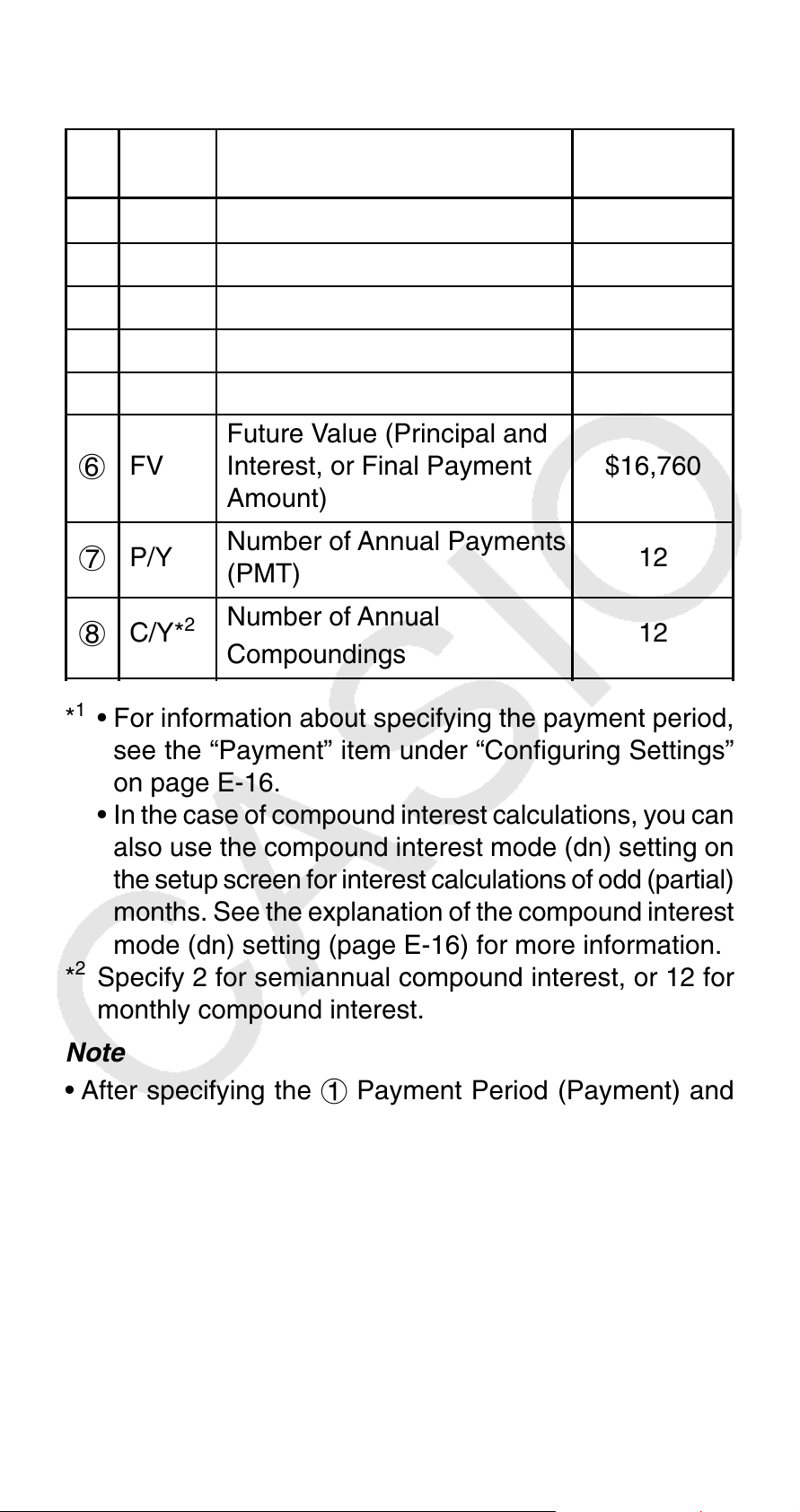 |  |  |  |  |
|---|---|---|---|
|  |  |  |  |
|  |  |  |  |
|  |  |  |  |
|  |  |  |  |
|  |  |  |  |
| ⑥ | FV | Future Value (Principal and Interest, or Final Payment Amount) | $16,760 |
| ⑦ | P/Y | Number of Annual Payments (PMT) | 12 |
| ⑧ | C/Y$^{*2}$ | Number of Annual Compoundings | 12 |

$^{*1}$ • For information about specifying the payment period, see the "Payment" item under "Configuring Settings" on page E-16.
• In the case of compound interest calculations, you can also use the compound interest mode (dn) setting on the setup screen for interest calculations of odd (partial) months. See the explanation of the compound interest mode (dn) setting (page E-16) for more information.

$^{*2}$ Specify 2 for semiannual compound interest, or 12 for monthly compound interest.

Note

• After specifying the ① Payment Period (Payment) and

CASIO